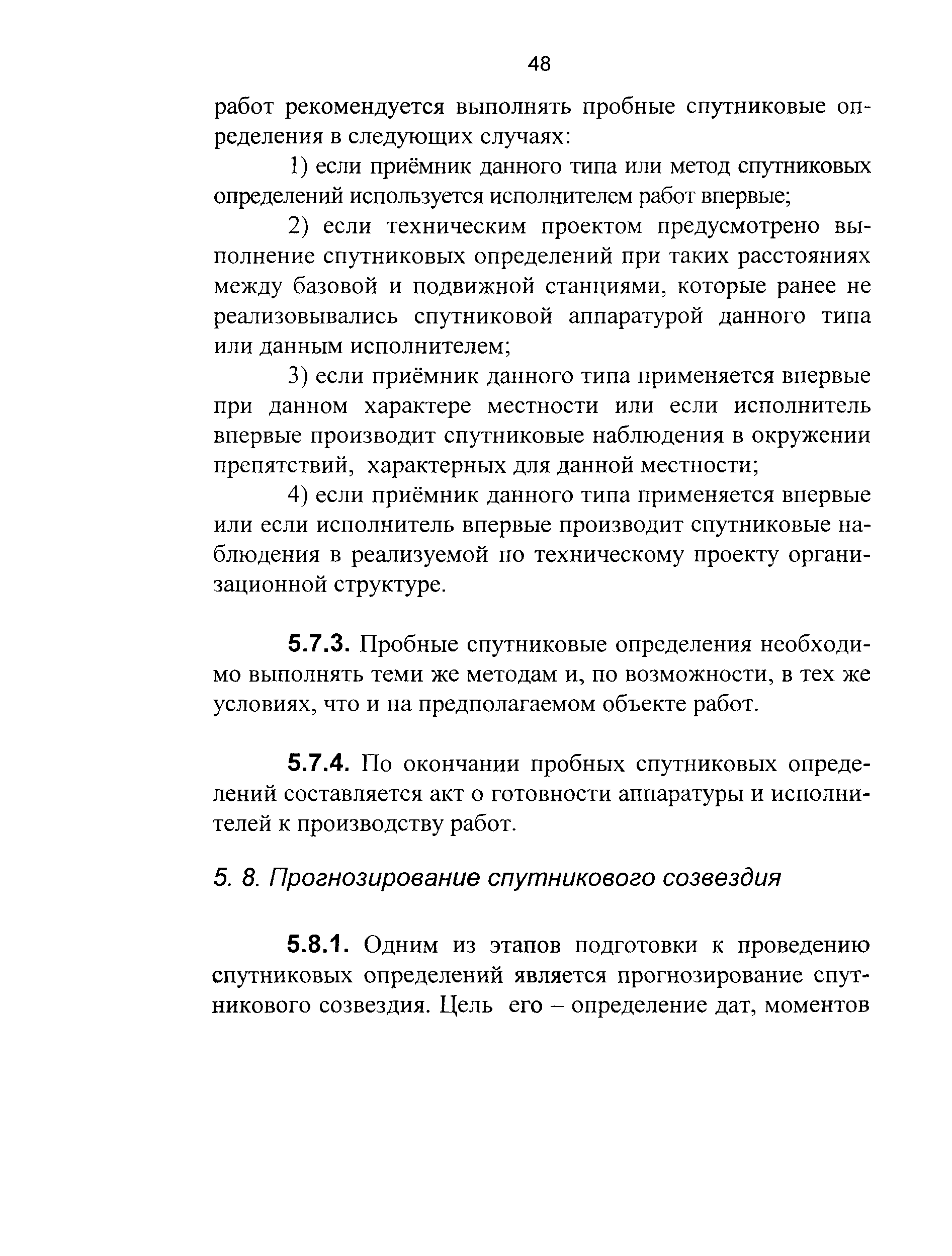 48

работ рекомендуется выполнять пробные спутниковые определения в следующих случаях:

1) если приёмник данного типа или метод спутниковых определений используется исполнителем работ впервые;

2) если техническим проектом предусмотрено выполнение спутниковых определений при таких расстояниях между базовой и подвижной станциями, которые ранее не реализовывались спутниковой аппаратурой данного типа или данным исполнителем;

3) если приёмник данного типа применяется впервые при данном характере местности или если исполнитель впервые производит спутниковые наблюдения в окружении препятствий, характерных для данной местности;

4) если приёмник данного типа применяется впервые или если исполнитель впервые производит спутниковые наблюдения в реализуемой по техническому проекту организационной структуре.

5.7.3. Пробные спутниковые определения необходимо выполнять теми же методам и, по возможности, в тех же условиях, что и на предполагаемом объекте работ.

5.7.4. По окончании пробных спутниковых определений составляется акт о готовности аппаратуры и исполнителей к производству работ.

5. 8. Прогнозирование спутникового созвездия

5.8.1. Одним из этапов подготовки к проведению спутниковых определений является прогнозирование спутникового созвездия. Цель его – определение дат, моментов